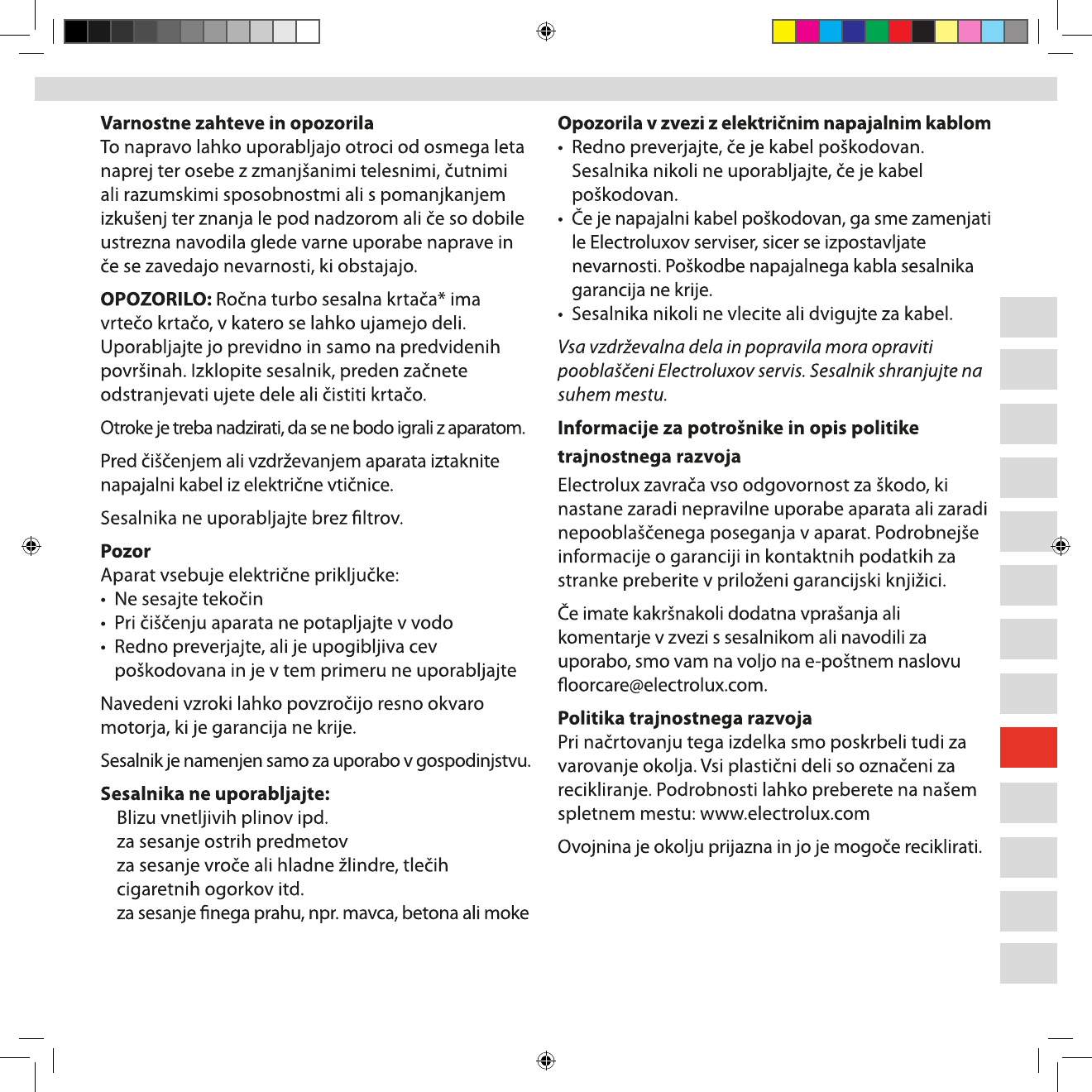 Varnostne zahteve in opozorila
To napravo lahko uporabljajo otroci od osmega leta naprej ter osebe z zmanjšanimi telesnimi, čutnimi ali razumskimi sposobnostmi ali s pomanjkanjem izkušenj ter znanja le pod nadzorom ali če so dobile ustrezna navodila glede varne uporabe naprave in če se zavedajo nevarnosti, ki obstajajo.

OPOZORILO: Ročna turbo sesalna krtača* ima vrtečo krtačo, v katero se lahko ujamejo deli. Uporabljajte jo previdno in samo na predvidenih površinah. Izklopite sesalnik, preden začnete odstranjevati ujete dele ali čistiti krtačo.

Otroke je treba nadzirati, da se ne bodo igrali z aparatom.

Pred čiščenjem ali vzdrževanjem aparata iztaknite napajalni kabel iz električne vtičnice.

Sesalnika ne uporabljajte brez filtrov.

Pozor
Aparat vsebuje električne priključke:
• Ne sesajte tekočin
• Pri čiščenju aparata ne potapljajte v vodo
• Redno preverjajte, ali je upogibljiva cev poškodovana in je v tem primeru ne uporabljajte

Navedeni vzroki lahko povzročijo resno okvaro motorja, ki je garancija ne krije.

Sesalnik je namenjen samo za uporabo v gospodinjstvu.

Sesalnika ne uporabljajte:
Blizu vnetljivih plinov ipd.
za sesanje ostrih predmetov
za sesanje vroče ali hladne žlindre, tlečih cigaretnih ogorkov itd.
za sesanje finega prahu, npr. mavca, betona ali moke

Opozorila v zvezi z električnim napajalnim kablom
• Redno preverjajte, če je kabel poškodovan. Sesalnika nikoli ne uporabljajte, če je kabel poškodovan.
• Če je napajalni kabel poškodovan, ga sme zamenjati le Electroluxov serviser, sicer se izpostavljate nevarnosti. Poškodbe napajalnega kabla sesalnika garancija ne krije.
• Sesalnika nikoli ne vlecite ali dvigujte za kabel.

Vsa vzdrževalna dela in popravila mora opraviti pooblaščeni Electroluxov servis. Sesalnik shranjujte na suhem mestu.

Informacije za potrošnike in opis politike trajnostnega razvoja
Electrolux zavrača vso odgovornost za škodo, ki nastane zaradi nepravilne uporabe aparata ali zaradi nepooblaščenega poseganja v aparat. Podrobnejše informacije o garanciji in kontaktnih podatkih za stranke preberite v priloženi garancijski knjižici.

Če imate kakršnakoli dodatna vprašanja ali komentarje v zvezi s sesalnikom ali navodili za uporabo, smo vam na voljo na e-poštnem naslovu floorcare@electrolux.com.

Politika trajnostnega razvoja
Pri načrtovanju tega izdelka smo poskrbeli tudi za varovanje okolja. Vsi plastični deli so označeni za recikliranje. Podrobnosti lahko preberete na našem spletnem mestu: www.electrolux.com

Ovojnina je okolju prijazna in jo je mogoče reciklirati.